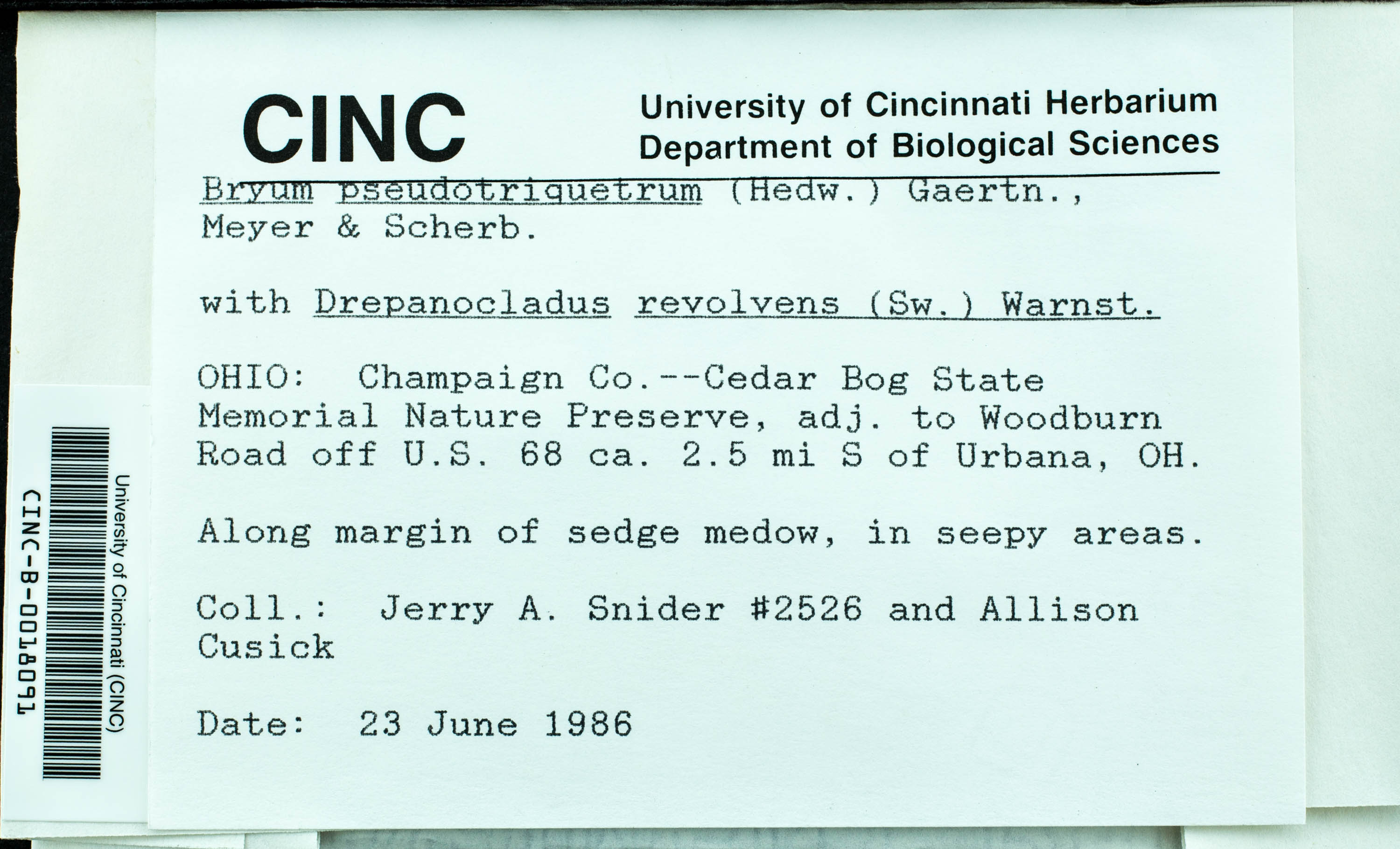 CINC

University of Cincinnati Herbarium
Department of Biological Sciences

Bryum pseudotriquetrum (Hedw.) Gaertn., Meyer & Scherb.

with Drepanocladus revolvens (Sw.) Warnst.

OHIO: Champaign Co.--Cedar Bog State Memorial Nature Preserve, adj. to Woodburn Road off U.S. 68 ca. 2.5 mi S of Urbana, OH.

Along margin of sedge medow, in seepy areas.

Coll.: Jerry A. Snider #2526 and Allison Cusick

Date: 23 June 1986

University of Cincinnati (CINC)
CINC-B-0018091